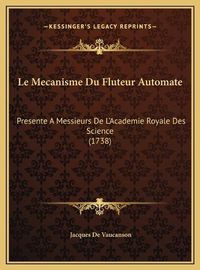 —KESSINGER'S LEGACY REPRINTS—

Le Mecanisme Du Fluteur Automate

Presente A Messieurs De L'Academie Royale Des Science
(1738)

Jacques De Vaucanson